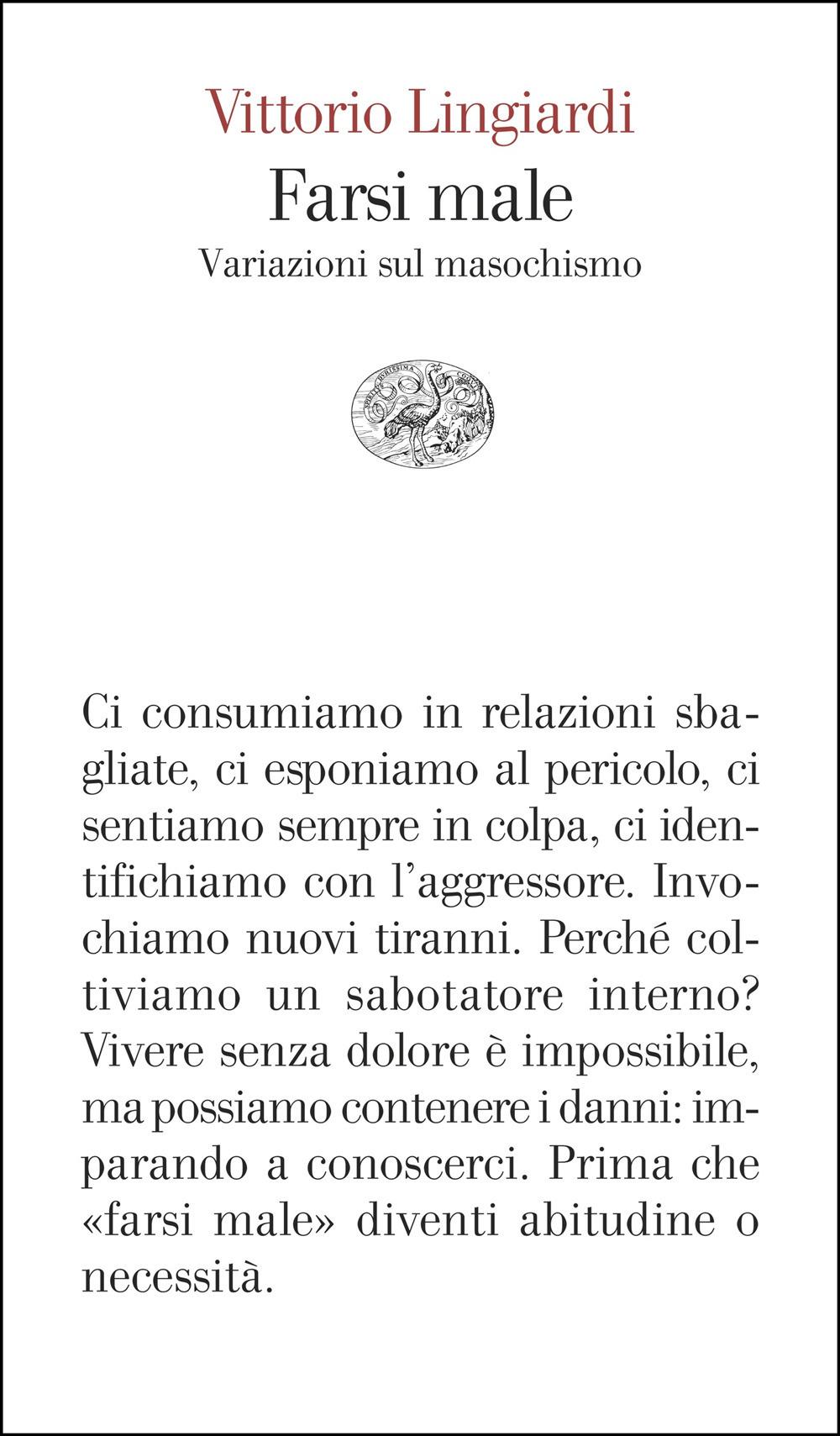 Vittorio Lingiardi
Farsi male
Variazioni sul masochismo

Ci consumiamo in relazioni sbagliate, ci esponiamo al pericolo, ci sentiamo sempre in colpa, ci identifichiamo con l'aggressore. Invochiamo nuovi tiranni. Perché coltiviamo un sabotatore interno? Vivere senza dolore è impossibile, ma possiamo contenere i danni: imparando a conoscerci. Prima che «farsi male» diventi abitudine o necessità.